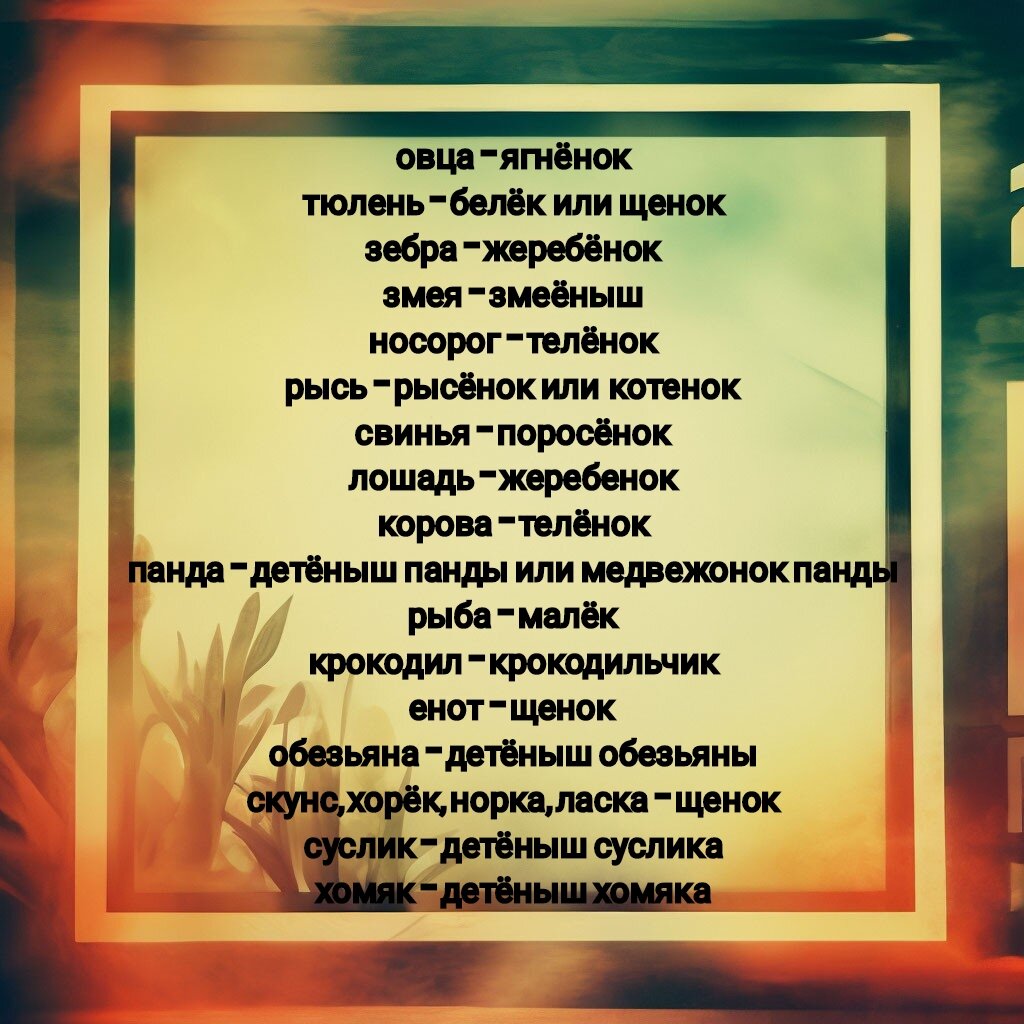 овца - ягнёнок
тюлень - белёк или щенок
зебра - жеребёнок
змея - змеёныш
носорог - телёнок
рысь - рысёнок или котенок
свинья - поросёнок
лошадь - жеребенок
корова - телёнок
панда - детёныш панды или медвежонок панды
рыба - малёк
крокодил - крокодильчик
енот - щенок
обезьяна - детёныш обезьяны
скунс,хорёк,норка,ласка - щенок
суслик - детёныш суслика
хомяк - детёныш хомяка